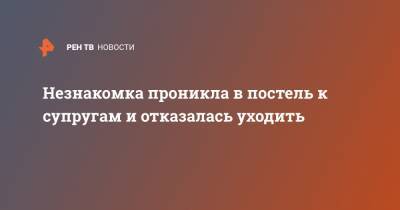 РЕН ТВ НОВОСТИ

Незнакомка проникла в постель к супругам и отказалась уходить